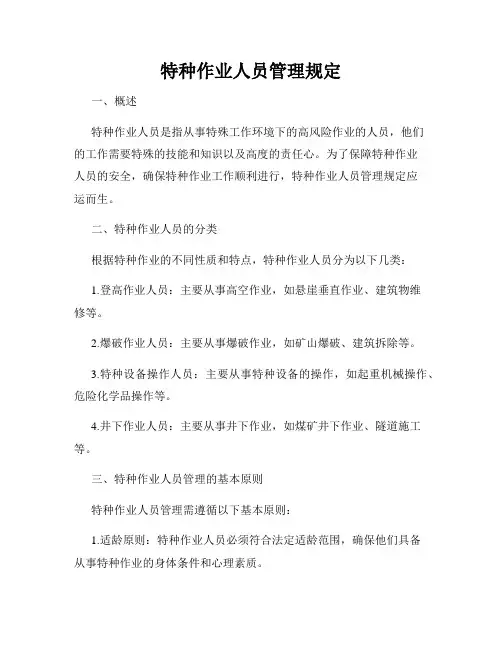 特种作业人员管理规定

一、概述

特种作业人员是指从事特殊工作环境下的高风险作业的人员，他们的工作需要特殊的技能和知识以及高度的责任心。为了保障特种作业人员的安全，确保特种作业工作顺利进行，特种作业人员管理规定应运而生。

二、特种作业人员的分类

根据特种作业的不同性质和特点，特种作业人员分为以下几类：

1.登高作业人员：主要从事高空作业，如悬崖垂直作业、建筑物维修等。

2.爆破作业人员：主要从事爆破作业，如矿山爆破、建筑拆除等。

3.特种设备操作人员：主要从事特种设备的操作，如起重机械操作、危险化学品操作等。

4.井下作业人员：主要从事井下作业，如煤矿井下作业、隧道施工等。

三、特种作业人员管理的基本原则

特种作业人员管理需遵循以下基本原则：

1.适龄原则：特种作业人员必须符合法定适龄范围，确保他们具备从事特种作业的身体条件和心理素质。